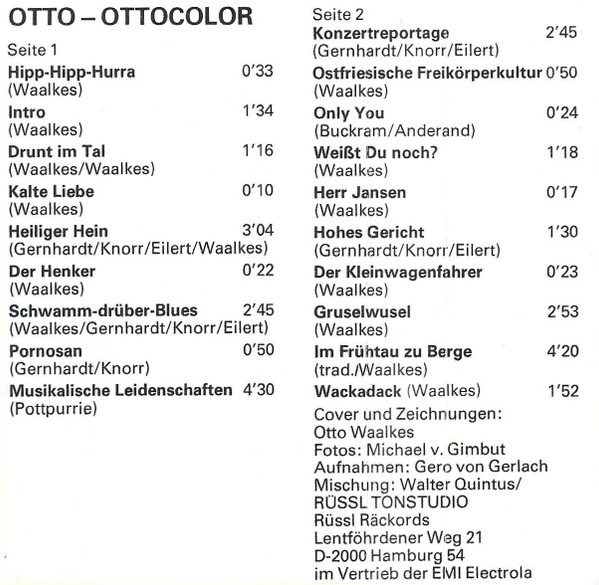 OTTO – OTTOCOLOR

Seite 1

Hipp-Hipp-Hurra 0'33
(Waalkes)

Intro 1'34
(Waalkes)

Drunt im Tal 1'16
(Waalkes/Waalkes)

Kalte Liebe 0'10
(Waalkes)

Heiliger Hein 3'04
(Gernhardt/Knorr/Eilert/Waalkes)

Der Henker 0'22
(Waalkes)

Schwamm-drüber-Blues 2'45
(Waalkes/Gernhardt/Knorr/Eilert)

Pornosan 0'50
(Gernhardt/Knorr)

Musikalische Leidenschaften 4'30
(Pottpurrie)

Seite 2

Konzertreportage 2'45
(Gernhardt/Knorr/Eilert)

Ostfriesische Freikörperkultur 0'50
(Waalkes)

Only You 0'24
(Buckram/Anderand)

Weißt Du noch? 1'18
(Waalkes)

Herr Jansen 0'17
(Waalkes)

Hohes Gericht 1'30
(Gernhardt/Knorr/Eilert)

Der Kleinwagenfahrer 0'23
(Waalkes)

Gruselwusel 2'53
(Waalkes)

Im Frühtau zu Berge 4'20
(trad./Waalkes)

Wackadack (Waalkes) 1'52

Cover und Zeichnungen: Otto Waalkes
Fotos: Michael v. Gimbut
Aufnahmen: Gero von Gerlach
Mischung: Walter Quintus/ RÜSSL TONSTUDIO
Rüssl Räckords
Lentföhrdener Weg 21
D-2000 Hamburg 54
im Vertrieb der EMI Electrola